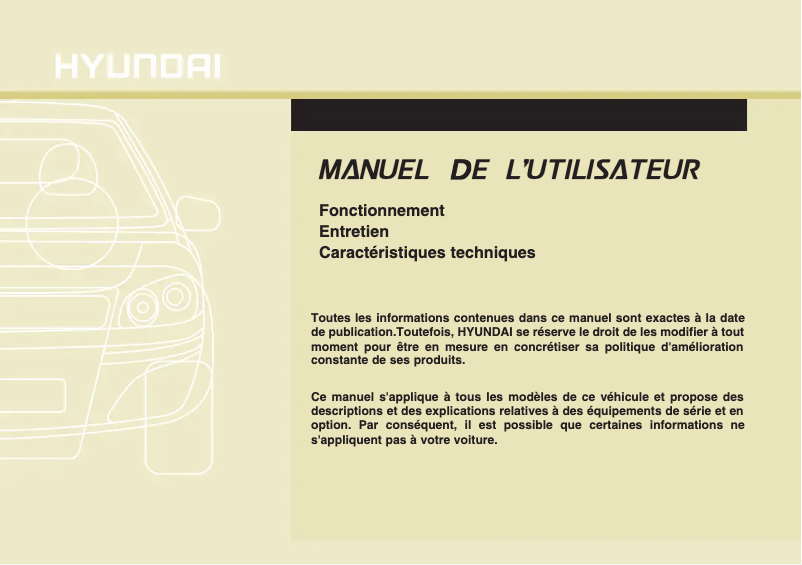 HYUNDAI

MANUEL DE L'UTILISATEUR

Fonctionnement
Entretien
Caractéristiques techniques

Toutes les informations contenues dans ce manuel sont exactes à la date de publication.Toutefois, HYUNDAI se réserve le droit de les modifier à tout moment pour être en mesure en concrétiser sa politique d'amélioration constante de ses produits.

Ce manuel s'applique à tous les modèles de ce véhicule et propose des descriptions et des explications relatives à des équipements de série et en option. Par conséquent, il est possible que certaines informations ne s'appliquent pas à votre voiture.